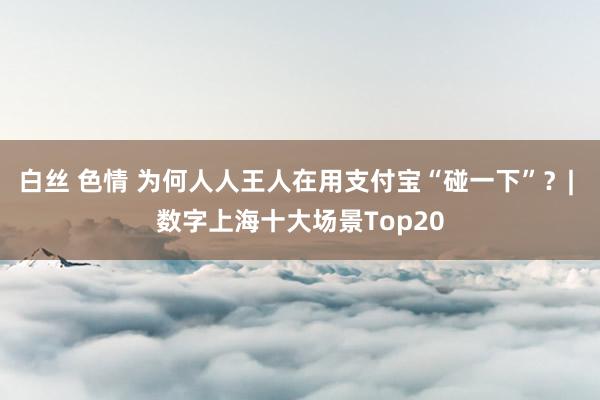 白丝 色情 为何人人王人在用支付宝“碰一下”？| 数字上海十大场景Top20